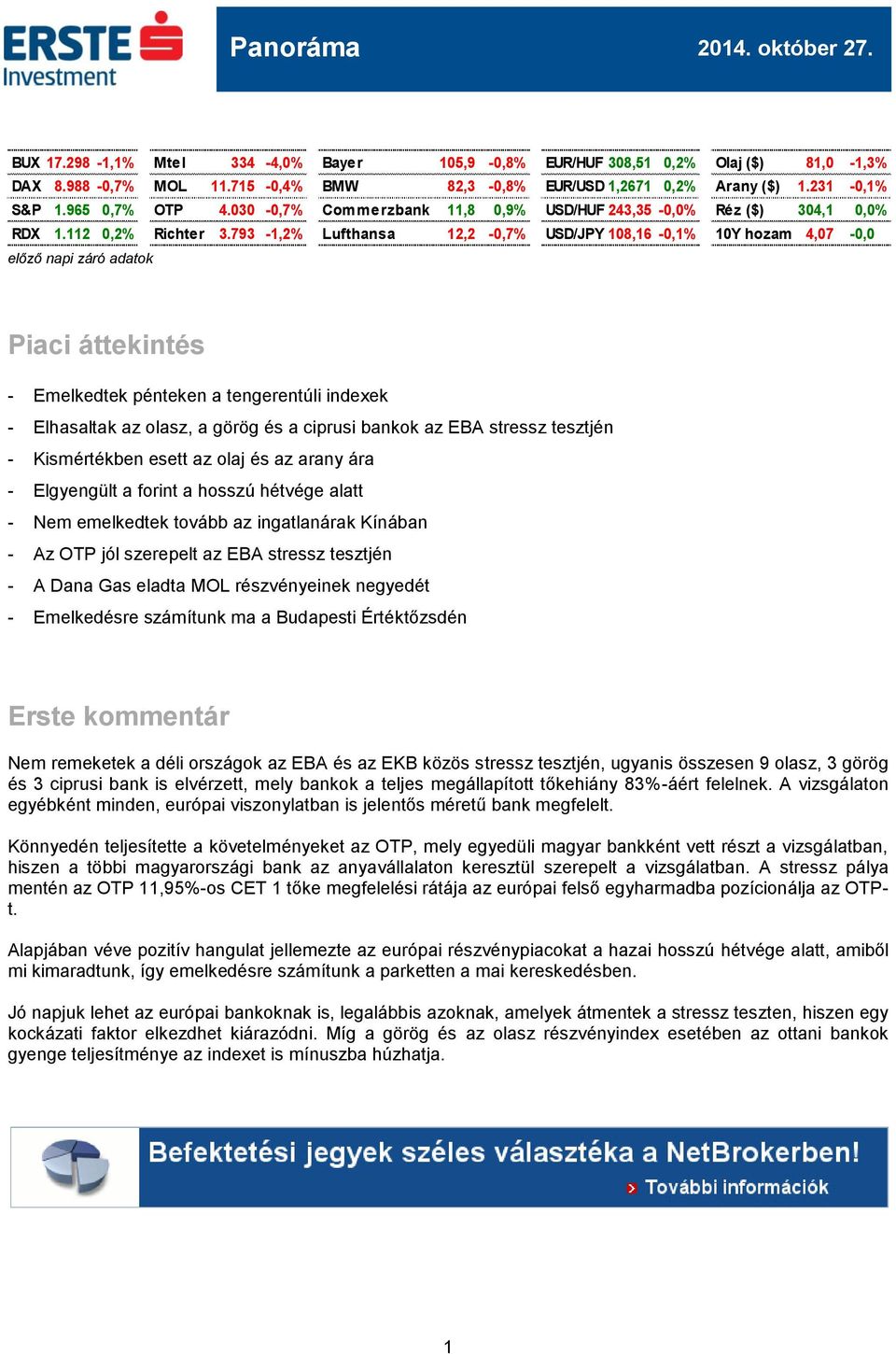 ERSTE Investment

Panoráma

2014. október 27.

| BUX | 17.298 | -1,1% |
|---|---|---|
| DAX | 8.988 | -0,7% |
| S&P | 1.965 | 0,7% |
| RDX | 1.112 | 0,2% |

| Mtel | 334 | -4,0% |
|---|---|---|
| MOL | 11.715 | -0,4% |
| OTP | 4.030 | -0,7% |
| Richter | 3.793 | -1,2% |

| Bayer | 105,9 | -0,8% |
|---|---|---|
| BMW | 82,3 | -0,8% |
| Commerzbank | 11,8 | 0,9% |
| Lufthansa | 12,2 | -0,7% |

| EUR/HUF | 308,51 | 0,2% |
|---|---|---|
| EUR/USD | 1,2671 | 0,2% |
| USD/HUF | 243,35 | -0,0% |
| USD/JPY | 108,16 | -0,1% |

| Olaj ($) | 81,0 | -1,3% |
|---|---|---|
| Arany ($) | 1.231 | -0,1% |
| Réz ($) | 304,1 | 0,0% |
| 10Y hozam | 4,07 | -0,0 |

előző napi záró adatok

Piaci áttekintés

- Emelkedtek pénteken a tengerentúli indexek
- Elhasaltak az olasz, a görög és a ciprusi bankok az EBA stressz tesztjén
- Kismértékben esett az olaj és az arany ára
- Elgyengült a forint a hosszú hétvége alatt
- Nem emelkedtek tovább az ingatlanárak Kínában
- Az OTP jól szerepelt az EBA stressz tesztjén
- A Dana Gas eladta MOL részvényeinek negyedét
- Emelkedésre számítunk ma a Budapesti Értéktőzsdén

Erste kommentár

Nem remeketek a déli országok az EBA és az EKB közös stressz tesztjén, ugyanis összesen 9 olasz, 3 görög és 3 ciprusi bank is elvérzett, mely bankok a teljes megállapított tőkehiány 83%-áért felelnek. A vizsgálaton egyébként minden, európai viszonylatban is jelentős méretű bank megfelelt.

Könnyedén teljesítette a követelményeket az OTP, mely egyedüli magyar bankként vett részt a vizsgálatban, hiszen a többi magyarországi bank az anyavállalaton keresztül szerepelt a vizsgálatban. A stressz pálya mentén az OTP 11,95%-os CET 1 tőke megfelelési rátája az európai felső egyharmadba pozícionálja az OTP-t.

Alapjában véve pozitív hangulat jellemezte az európai részvénypiacokat a hazai hosszú hétvége alatt, amiből mi kimaradtunk, így emelkedésre számítunk a parketten a mai kereskedésben.

Jó napjuk lehet az európai bankoknak is, legalábbis azoknak, amelyek átmentek a stressz teszten, hiszen egy kockázati faktor elkezdhet kiárazódni. Míg a görög és az olasz részvényindex esetében az ottani bankok gyenge teljesítménye az indexet is mínuszba húzhatja.

Befektetési jegyek széles választéka a NetBrokerben!
További információk

1